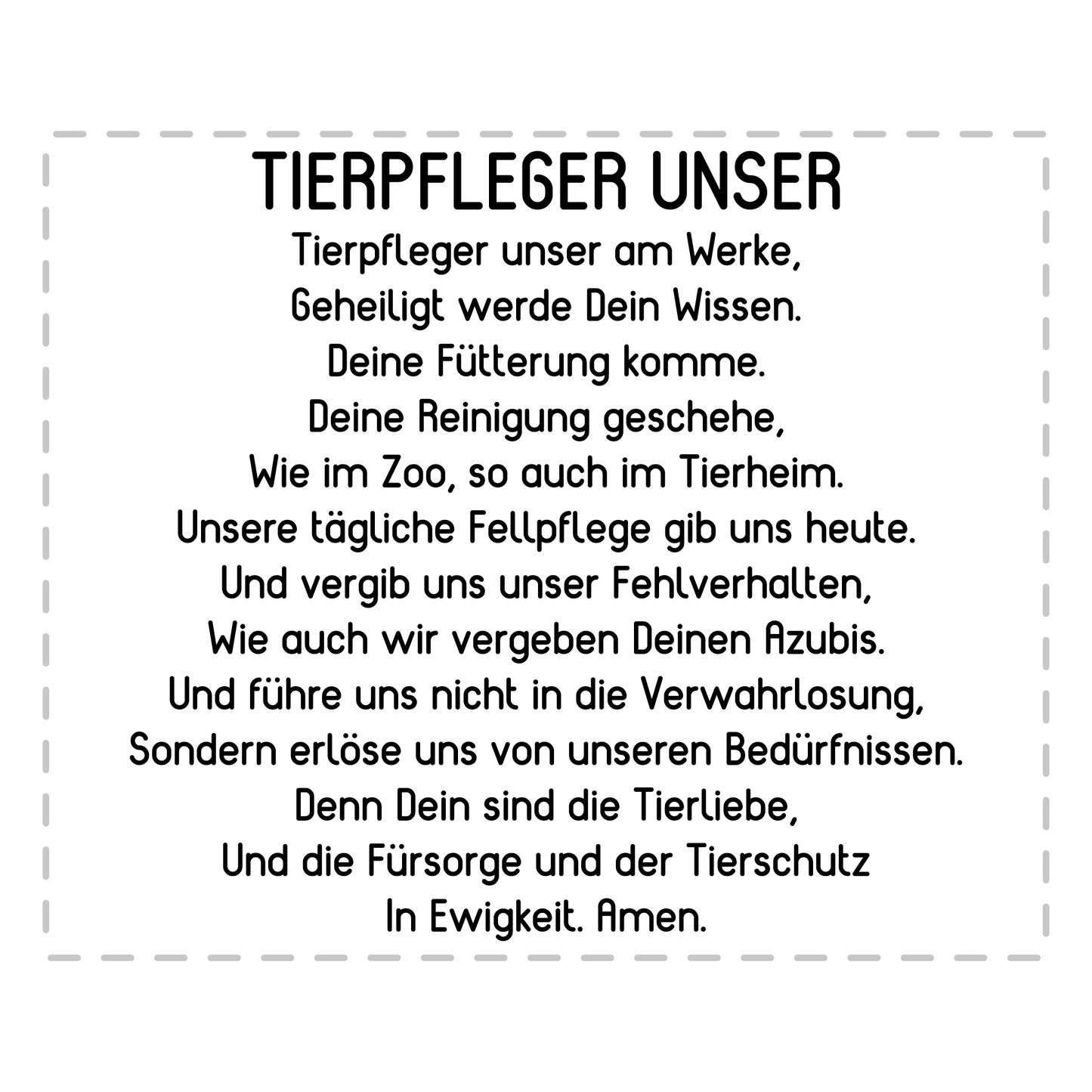 TIERPFLEGER UNSER

Tierpfleger unser am Werke,
Geheiligt werde Dein Wissen.
Deine Fütterung komme.
Deine Reinigung geschehe,
Wie im Zoo, so auch im Tierheim.
Unsere tägliche Fellpflege gib uns heute.
Und vergib uns unser Fehlverhalten,
Wie auch wir vergeben Deinen Azubis.
Und führe uns nicht in die Verwahrlosung,
Sondern erlöse uns von unseren Bedürfnissen.
Denn Dein sind die Tierliebe,
Und die Fürsorge und der Tierschutz
In Ewigkeit. Amen.